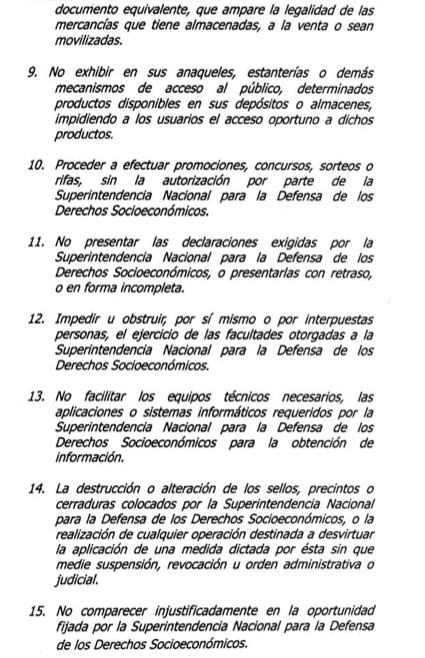 documento equivalente, que ampare la legalidad de las mercancías que tiene almacenadas, a la venta o sean movilizadas.

9. No exhibir en sus anaqueles, estanterías o demás mecanismos de acceso al público, determinados productos disponibles en sus depósitos o almacenes, impidiendo a los usuarios el acceso oportuno a dichos productos.

10. Proceder a efectuar promociones, concursos, sorteos o rifas, sin la autorización por parte de la Superintendencia Nacional para la Defensa de los Derechos Socioeconómicos.

11. No presentar las declaraciones exigidas por la Superintendencia Nacional para la Defensa de los Derechos Socioeconómicos, o presentarlas con retraso, o en forma incompleta.

12. Impedir u obstruir, por sí mismo o por interpuestas personas, el ejercicio de las facultades otorgadas a la Superintendencia Nacional para la Defensa de los Derechos Socioeconómicos.

13. No facilitar los equipos técnicos necesarios, las aplicaciones o sistemas informáticos requeridos por la Superintendencia Nacional para la Defensa de los Derechos Socioeconómicos para la obtención de información.

14. La destrucción o alteración de los sellos, precintos o cerraduras colocados por la Superintendencia Nacional para la Defensa de los Derechos Socioeconómicos, o la realización de cualquier operación destinada a desvirtuar la aplicación de una medida dictada por ésta sin que medie suspensión, revocación u orden administrativa o judicial.

15. No comparecer injustificadamente en la oportunidad fijada por la Superintendencia Nacional para la Defensa de los Derechos Socioeconómicos.